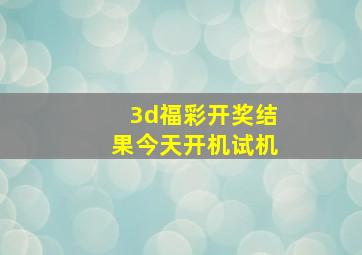 3d福彩开奖结果今天开机试机